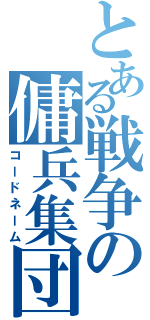 とある戦争の傭兵集団
コードネーム